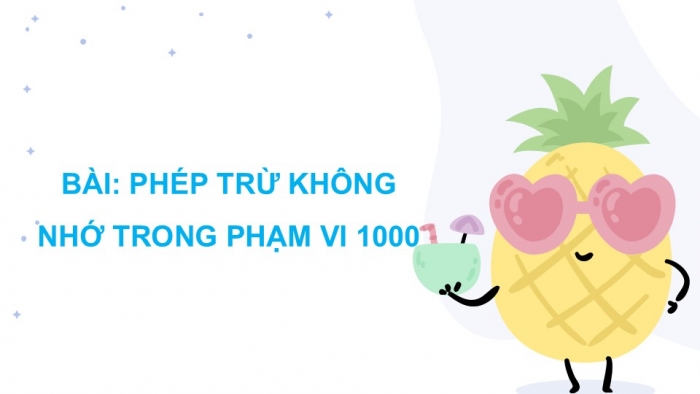 BÀI: PHÉP TRỪ KHÔNG NHỚ TRONG PHẠM VI 1000